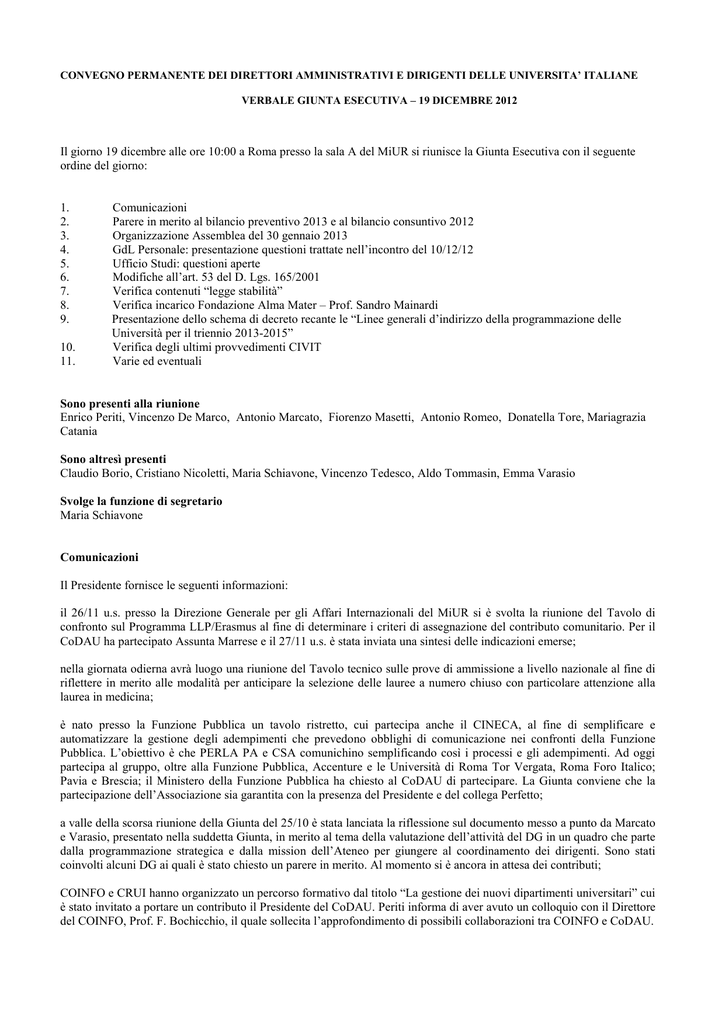 CONVEGNO PERMANENTE DEI DIRETTORI AMMINISTRATIVI E DIRIGENTI DELLE UNIVERSITA' ITALIANE

VERBALE GIUNTA ESECUTIVA – 19 DICEMBRE 2012

Il giorno 19 dicembre alle ore 10:00 a Roma presso la sala A del MiUR si riunisce la Giunta Esecutiva con il seguente ordine del giorno:

1. Comunicazioni
2. Parere in merito al bilancio preventivo 2013 e al bilancio consuntivo 2012
3. Organizzazione Assemblea del 30 gennaio 2013
4. GdL Personale: presentazione questioni trattate nell'incontro del 10/12/12
5. Ufficio Studi: questioni aperte
6. Modifiche all'art. 53 del D. Lgs. 165/2001
7. Verifica contenuti "legge stabilità"
8. Verifica incarico Fondazione Alma Mater – Prof. Sandro Mainardi
9. Presentazione dello schema di decreto recante le "Linee generali d'indirizzo della programmazione delle Università per il triennio 2013-2015"
10. Verifica degli ultimi provvedimenti CIVIT
11. Varie ed eventuali

Sono presenti alla riunione
Enrico Periti, Vincenzo De Marco, Antonio Marcato, Fiorenzo Masetti, Antonio Romeo, Donatella Tore, Mariagrazia Catania

Sono altresì presenti
Claudio Borio, Cristiano Nicoletti, Maria Schiavone, Vincenzo Tedesco, Aldo Tommasin, Emma Varasio

Svolge la funzione di segretario
Maria Schiavone

Comunicazioni

Il Presidente fornisce le seguenti informazioni:

il 26/11 u.s. presso la Direzione Generale per gli Affari Internazionali del MiUR si è svolta la riunione del Tavolo di confronto sul Programma LLP/Erasmus al fine di determinare i criteri di assegnazione del contributo comunitario. Per il CoDAU ha partecipato Assunta Marrese e il 27/11 u.s. è stata inviata una sintesi delle indicazioni emerse;

nella giornata odierna avrà luogo una riunione del Tavolo tecnico sulle prove di ammissione a livello nazionale al fine di riflettere in merito alle modalità per anticipare la selezione delle lauree a numero chiuso con particolare attenzione alla laurea in medicina;

è nato presso la Funzione Pubblica un tavolo ristretto, cui partecipa anche il CINECA, al fine di semplificare e automatizzare la gestione degli adempimenti che prevedono obblighi di comunicazione nei confronti della Funzione Pubblica. L'obiettivo è che PERLA PA e CSA comunichino semplificando così i processi e gli adempimenti. Ad oggi partecipa al gruppo, oltre alla Funzione Pubblica, Accenture e le Università di Roma Tor Vergata, Roma Foro Italico; Pavia e Brescia; il Ministero della Funzione Pubblica ha chiesto al CoDAU di partecipare. La Giunta conviene che la partecipazione dell'Associazione sia garantita con la presenza del Presidente e del collega Perfetto;

a valle della scorsa riunione della Giunta del 25/10 è stata lanciata la riflessione sul documento messo a punto da Marcato e Varasio, presentato nella suddetta Giunta, in merito al tema della valutazione dell'attività del DG in un quadro che parte dalla programmazione strategica e dalla mission dell'Ateneo per giungere al coordinamento dei dirigenti. Sono stati coinvolti alcuni DG ai quali è stato chiesto un parere in merito. Al momento si è ancora in attesa dei contributi;

COINFO e CRUI hanno organizzato un percorso formativo dal titolo "La gestione dei nuovi dipartimenti universitari" cui è stato invitato a portare un contributo il Presidente del CoDAU. Periti informa di aver avuto un colloquio con il Direttore del COINFO, Prof. F. Bochicchio, il quale sollecita l'approfondimento di possibili collaborazioni tra COINFO e CoDAU.